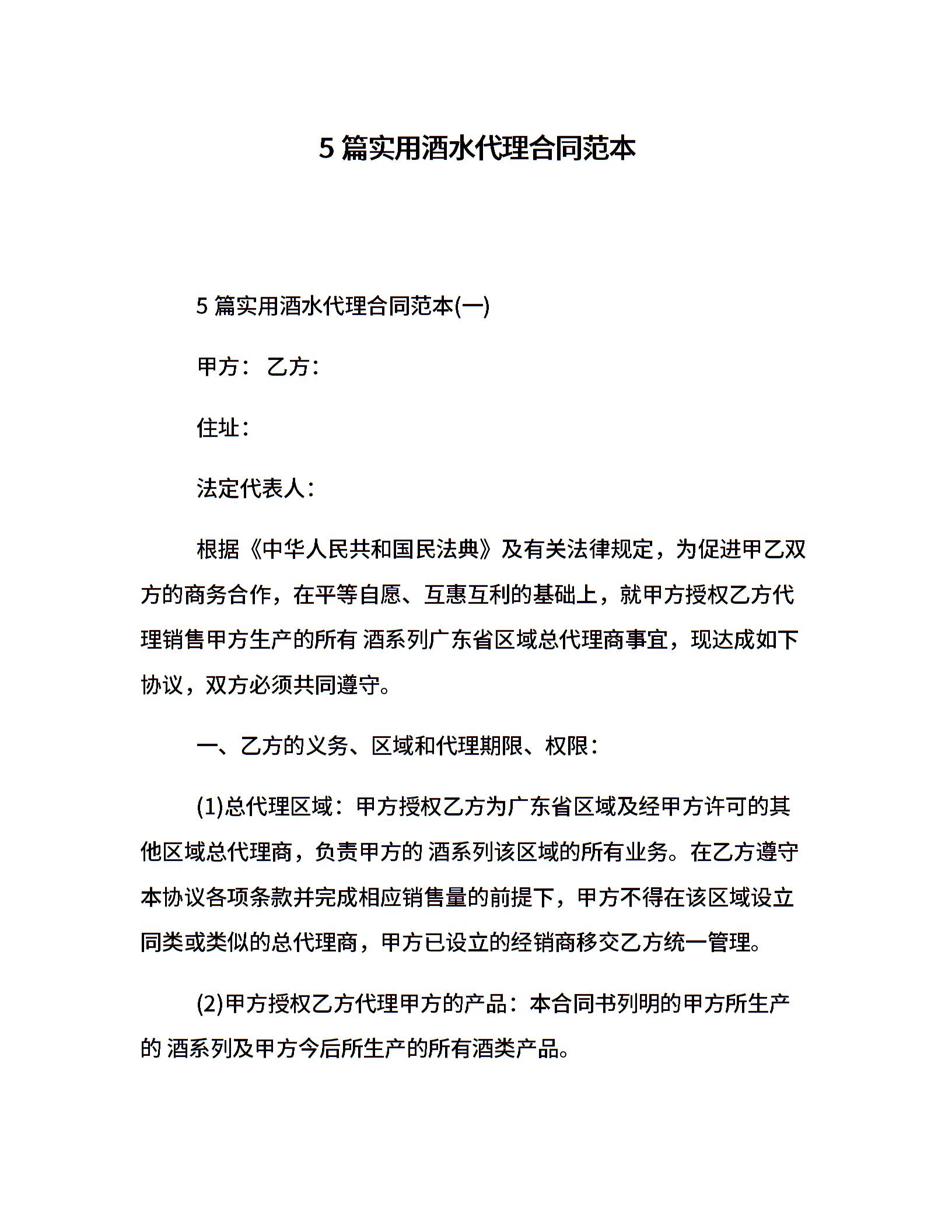 5 篇实用酒水代理合同范本

5 篇实用酒水代理合同范本(一)

甲方： 乙方：

住址：

法定代表人：

根据《中华人民共和国民法典》及有关法律规定，为促进甲乙双方的商务合作，在平等自愿、互惠互利的基础上，就甲方授权乙方代理销售甲方生产的所有 酒系列广东省区域总代理商事宜，现达成如下协议，双方必须共同遵守。

一、乙方的义务、区域和代理期限、权限：

(1)总代理区域：甲方授权乙方为广东省区域及经甲方许可的其他区域总代理商，负责甲方的 酒系列该区域的所有业务。在乙方遵守本协议各项条款并完成相应销售量的前提下，甲方不得在该区域设立同类或类似的总代理商，甲方已设立的经销商移交乙方统一管理。

(2)甲方授权乙方代理甲方的产品：本合同书列明的甲方所生产的 酒系列及甲方今后所生产的所有酒类产品。